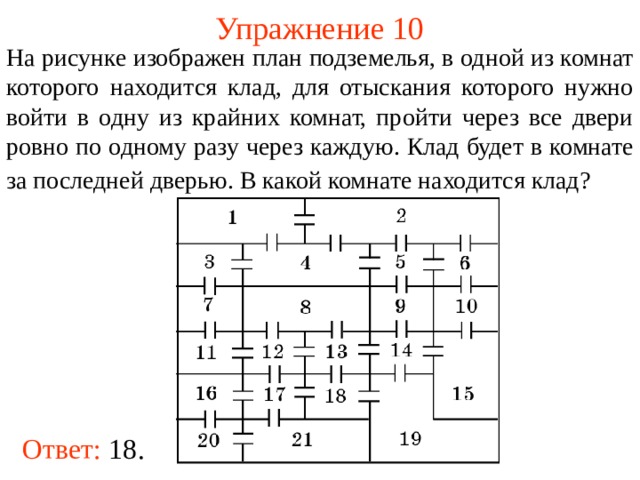 Упражнение 10

На рисунке изображен план подземелья, в одной из комнат которого находится клад, для отыскания которого нужно войти в одну из крайних комнат, пройти через все двери ровно по одному разу через каждую. Клад будет в комнате за последней дверью. В какой комнате находится клад?

1
2
3
4
5
6
7
8
9
10
11
12
13
14
15
16
17
18
19
20
21

Ответ: 18.